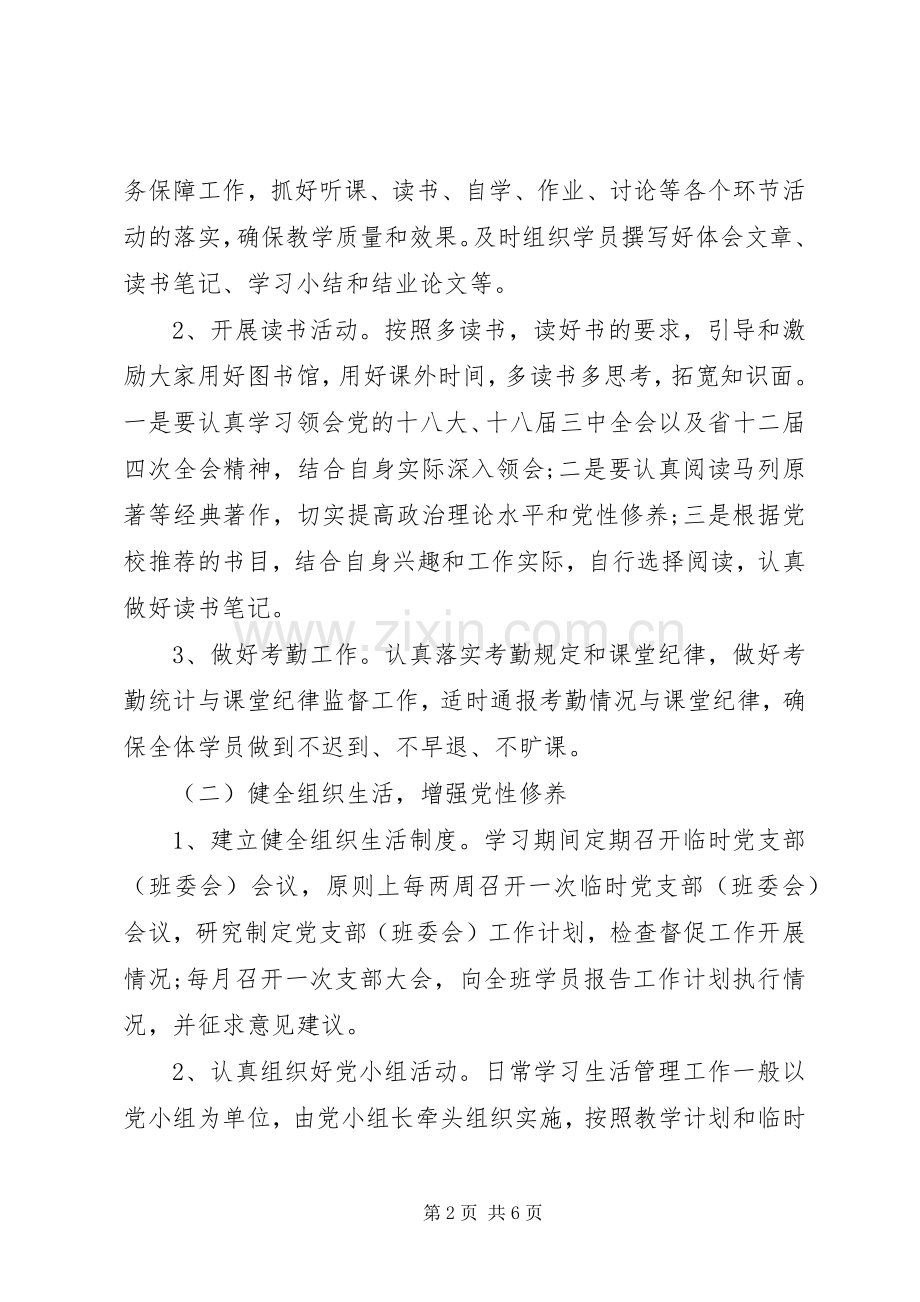 务保障工作，抓好听课、读书、自学、作业、讨论等各个环节活动的落实，确保教学质量和效果。及时组织学员撰写好体会文章、读书笔记、学习小结和结业论文等。

2、开展读书活动。按照多读书，读好书的要求，引导和激励大家用好图书馆，用好课外时间，多读书多思考，拓宽知识面。一是要认真学习领会党的十八大、十八届三中全会以及省十二届四次全会精神，结合自身实际深入领会；二是要认真阅读马列原著等经典著作，切实提高政治理论水平和党性修养；三是根据党校推荐的书目，结合自身兴趣和工作实际，自行选择阅读，认真做好读书笔记。

3、做好考勤工作。认真落实考勤规定和课堂纪律，做好考勤统计与课堂纪律监督工作，适时通报考勤情况与课堂纪律，确保全体学员做到不迟到、不早退、不旷课。

（二）健全组织生活，增强党性修养

1、建立健全组织生活制度。学习期间定期召开临时党支部（班委会）会议，原则上每两周召开一次临时党支部（班委会）会议，研究制定党支部（班委会）工作计划，检查督促工作开展情况；每月召开一次支部大会，向全班学员报告工作计划执行情况，并征求意见建议。

2、认真组织好党小组活动。日常学习生活管理工作一般以党小组为单位，由党小组长牵头组织实施，按照教学计划和临时

第2页 共6页

www.zixin.com.cn